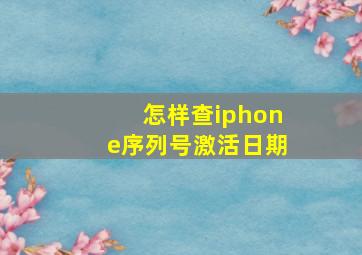 怎样查iphone序列号激活日期